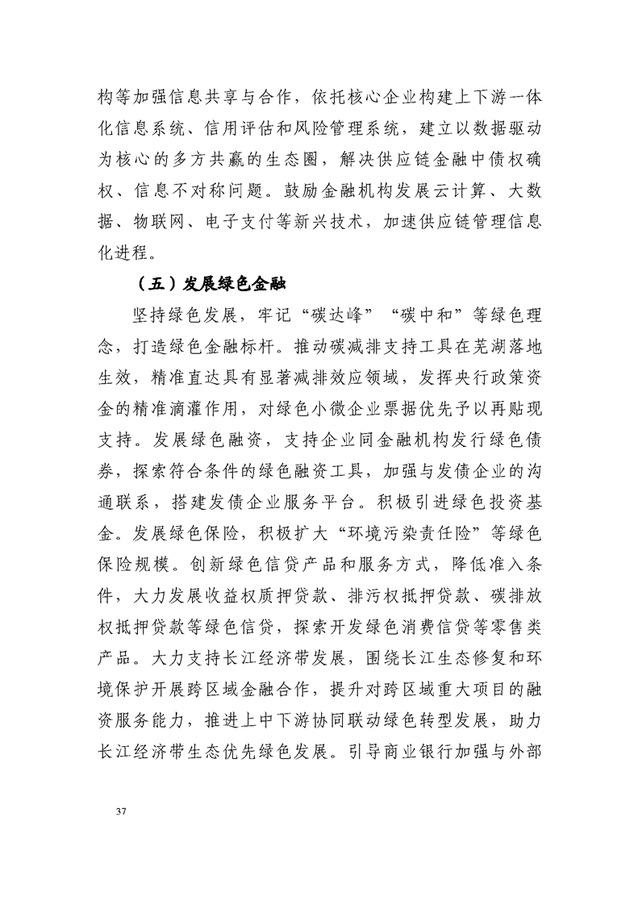 构等加强信息共享与合作，依托核心企业构建上下游一体化信息系统、信用评估和风险管理系统，建立以数据驱动为核心的多方共赢的生态圈，解决供应链金融中债权确权、信息不对称问题。鼓励金融机构发展云计算、大数据、物联网、电子支付等新兴技术，加速供应链管理信息化进程。

（五）发展绿色金融

坚持绿色发展，牢记“碳达峰”“碳中和”等绿色理念，打造绿色金融标杆。推动碳减排支持工具在芜湖落地生效，精准直达具有显著减排效应领域，发挥央行政策资金的精准滴灌作用，对绿色小微企业票据优先予以再贴现支持。发展绿色融资，支持企业同金融机构发行绿色债券，探索符合条件的绿色融资工具，加强与发债企业的沟通联系，搭建发债企业服务平台。积极引进绿色投资基金。发展绿色保险，积极扩大“环境污染责任险”等绿色保险规模。创新绿色信贷产品和服务方式，降低准入条件，大力发展收益权质押贷款、排污权抵押贷款、碳排放权抵押贷款等绿色信贷，探索开发绿色消费信贷等零售类产品。大力支持长江经济带发展，围绕长江生态修复和环境保护开展跨区域金融合作，提升对跨区域重大项目的融资服务能力，推进上中下游协同联动绿色转型发展，助力长江经济带生态优先绿色发展。引导商业银行加强与外部

37